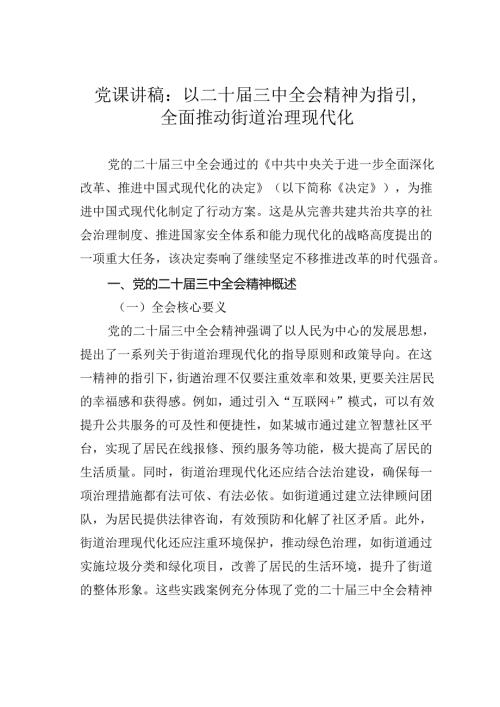 党课讲稿：以二十届三中全会精神为指引，全面推动街道治理现代化

党的二十届三中全会通过的《中共中央关于进一步全面深化改革、推进中国式现代化的决定》（以下简称《决定》），为推进中国式现代化制定了行动方案。这是从完善共建共治共享的社会治理制度、推进国家安全体系和能力现代化的战略高度提出的一项重大任务，该决定奏响了继续坚定不移推进改革的时代强音。

一、党的二十届三中全会精神概述

（一）全会核心要义

党的二十届三中全会精神强调了以人民为中心的发展思想，提出了一系列关于街道治理现代化的指导原则和政策导向。在这一精神的指引下，街道治理不仅要注重效率和效果，更要关注居民的幸福感和获得感。例如，通过引入“互联网+”模式，可以有效提升公共服务的可及性和便捷性，如某城市通过建立智慧社区平台，实现了居民在线报修、预约服务等功能，极大提高了居民的生活质量。同时，街道治理现代化还应结合法治建设，确保每一项治理措施都有法可依、有法必依。如街道通过建立法律顾问团队，为居民提供法律咨询，有效预防和化解了社区矛盾。此外，街道治理现代化还应注重环境保护，推动绿色治理，如街道通过实施垃圾分类和绿化项目，改善了居民的生活环境，提升了街道的整体形象。这些实践案例充分体现了党的二十届三中全会精神